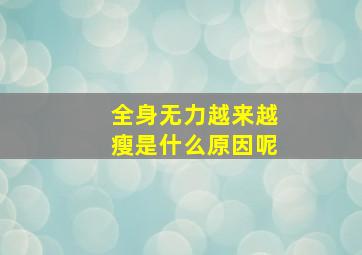 全身无力越来越瘦是什么原因呢